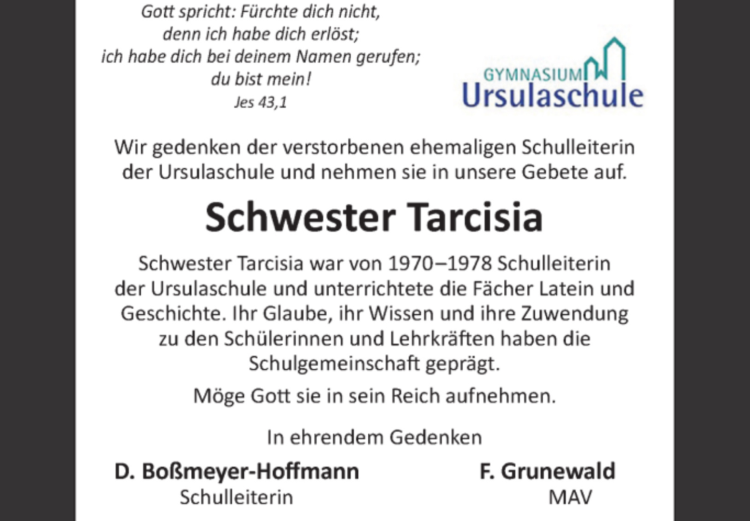 Gott spricht: Fürchte dich nicht,
denn ich habe dich erlöst;
ich habe dich bei deinem Namen gerufen;
du bist mein!
Jes 43,1

GYMNASIUM
Ursulaschule

Wir gedenken der verstorbenen ehemaligen Schulleiterin der Ursulaschule und nehmen sie in unsere Gebete auf.

Schwester Tarcisia

Schwester Tarcisia war von 1970–1978 Schulleiterin der Ursulaschule und unterrichtete die Fächer Latein und Geschichte. Ihr Glaube, ihr Wissen und ihre Zuwendung zu den Schülerinnen und Lehrkräften haben die Schulgemeinschaft geprägt.

Möge Gott sie in sein Reich aufnehmen.

In ehrendem Gedenken

D. Boßmeyer-Hoffmann
Schulleiterin

F. Grunewald
MAV